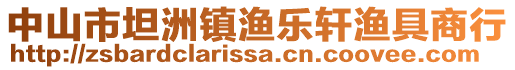 中山市坦洲镇渔乐轩渔具商行
http://zsbardclarissa.cn.coovee.com